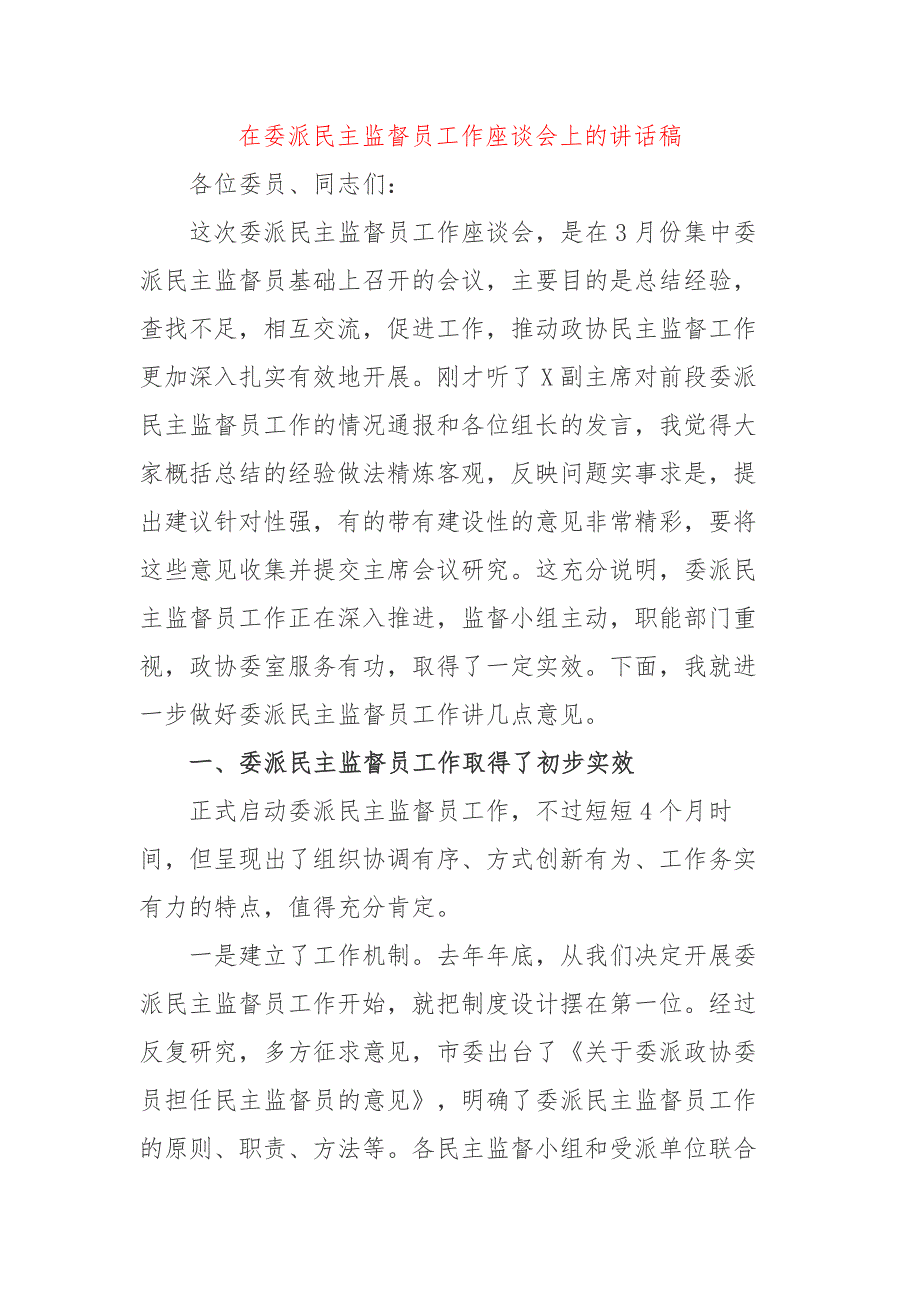 在委派民主监督员工作座谈会上的讲话稿

各位委员、同志们：

这次委派民主监督员工作座谈会，是在3月份集中委派民主监督员基础上召开的会议，主要目的是总结经验，查找不足，相互交流，促进工作，推动政协民主监督工作更加深入扎实有效地开展。刚才听了X副主席对前段委派民主监督员工作的情况通报和各位组长的发言，我觉得大家概括总结的经验做法精炼客观，反映问题实事求是，提出建议针对性强，有的带有建设性的意见非常精彩，要将这些意见收集并提交主席会议研究。这充分说明，委派民主监督员工作正在深入推进，监督小组主动，职能部门重视，政协委室服务有功，取得了一定实效。下面，我就进一步做好委派民主监督员工作讲几点意见。

一、委派民主监督员工作取得了初步实效

正式启动委派民主监督员工作，不过短短4个月时间，但呈现出了组织协调有序、方式创新有为、工作务实有力的特点，值得充分肯定。

一是建立了工作机制。去年年底，从我们决定开展委派民主监督员工作开始，就把制度设计摆在第一位。经过反复研究，多方征求意见，市委出台了《关于委派政协委员担任民主监督员的意见》，明确了委派民主监督员工作的原则、职责、方法等。各民主监督小组和受派单位联合